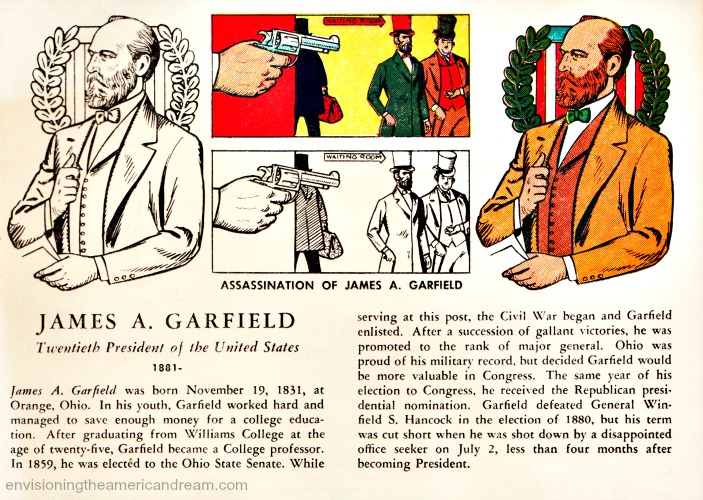 WAITING ROOM

WAITING ROOM

ASSASSINATION OF JAMES A. GARFIELD

JAMES A. GARFIELD

Twentieth President of the United States

1881-

James A. Garfield was born November 19, 1831, at Orange, Ohio. In his youth, Garfield worked hard and managed to save enough money for a college education. After graduating from Williams College at the age of twenty-five, Garfield became a College professor. In 1859, he was elected to the Ohio State Senate. While serving at this post, the Civil War began and Garfield enlisted. After a succession of gallant victories, he was promoted to the rank of major general. Ohio was proud of his military record, but decided Garfield would be more valuable in Congress. The same year of his election to Congress, he received the Republican presidential nomination. Garfield defeated General Winfield S. Hancock in the election of 1880, but his term was cut short when he was shot down by a disappointed office seeker on July 2, less than four months after becoming President.

envisioningtheamericandream.com